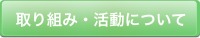 取り組み・活動について